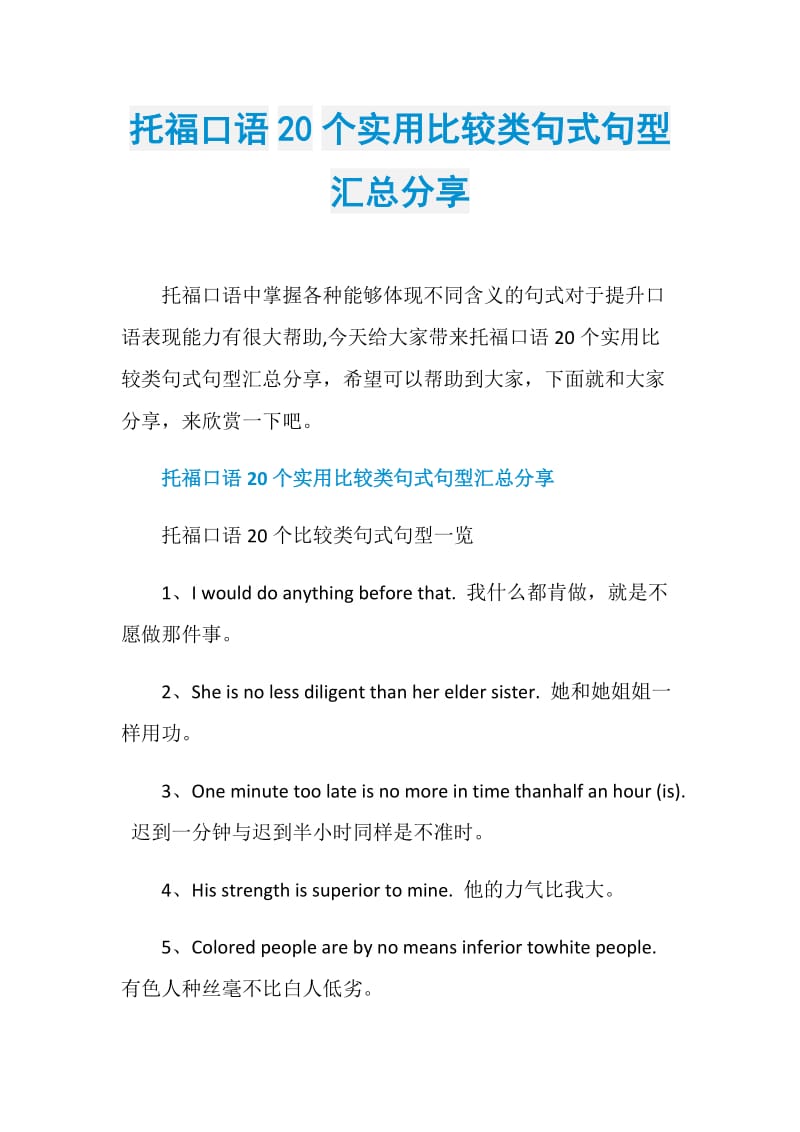 托福口语20个实用比较类句式句型汇总分享

托福口语中掌握各种能够体现不同含义的句式对于提升口语表现能力有很大帮助,今天给大家带来托福口语20个实用比较类句式句型汇总分享，希望可以帮助到大家，下面就和大家分享，来欣赏一下吧。

托福口语20个实用比较类句式句型汇总分享

托福口语20个比较类句式句型一览

1、I would do anything before that. 我什么都肯做，就是不愿做那件事。

2、She is no less diligent than her elder sister. 她和她姐姐一样用功。

3、One minute too late is no more in time thanhalf an hour (is). 迟到一分钟与迟到半小时同样是不准时。

4、His strength is superior to mine. 他的力气比我大。

5、Colored people are by no means inferior towhite people. 有色人种丝毫不比白人低劣。